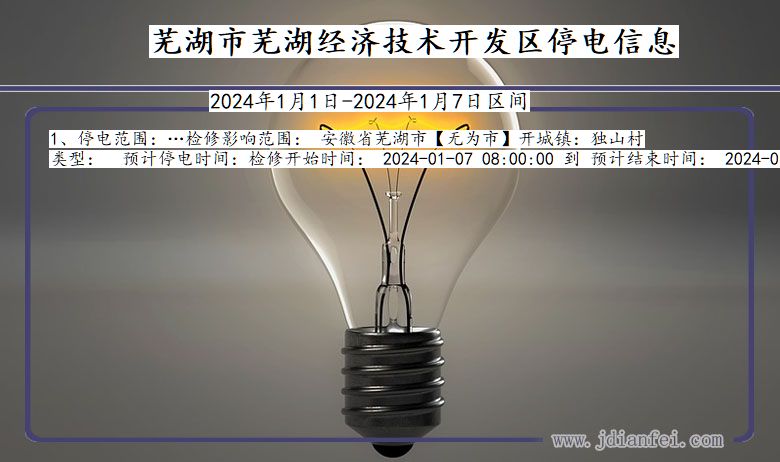 芜湖市芜湖经济技术开发区停电信息

2024年1月1日-2024年1月7日区间

1、停电范围：…检修影响范围： 安徽省芜湖市【无为市】开城镇：独山村
类型： 预计停电时间：检修开始时间： 2024-01-07 08:00:00 到 预计结束时间： 2024-0

www.jdianfei.com